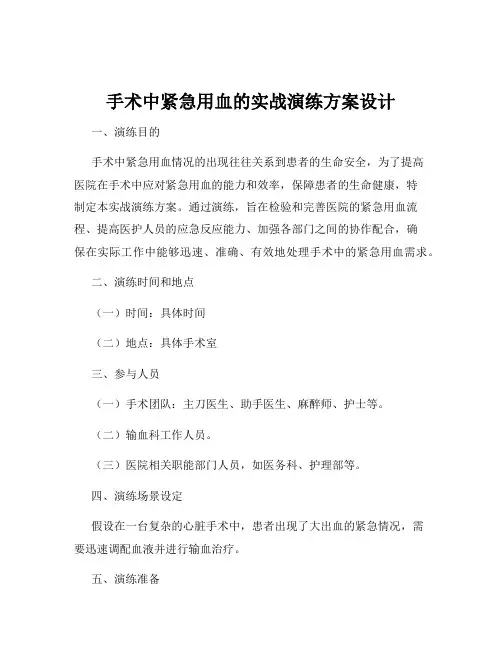 手术中紧急用血的实战演练方案设计

一、演练目的

手术中紧急用血情况的出现往往关系到患者的生命安全，为了提高医院在手术中应对紧急用血的能力和效率，保障患者的生命健康，特制定本实战演练方案。通过演练，旨在检验和完善医院的紧急用血流程、提高医护人员的应急反应能力、加强各部门之间的协作配合，确保在实际工作中能够迅速、准确、有效地处理手术中的紧急用血需求。

二、演练时间和地点

（一）时间：具体时间

（二）地点：具体手术室

三、参与人员

（一）手术团队：主刀医生、助手医生、麻醉师、护士等。

（二）输血科工作人员。

（三）医院相关职能部门人员，如医务科、护理部等。

四、演练场景设定

假设在一台复杂的心脏手术中，患者出现了大出血的紧急情况，需要迅速调配血液并进行输血治疗。

五、演练准备